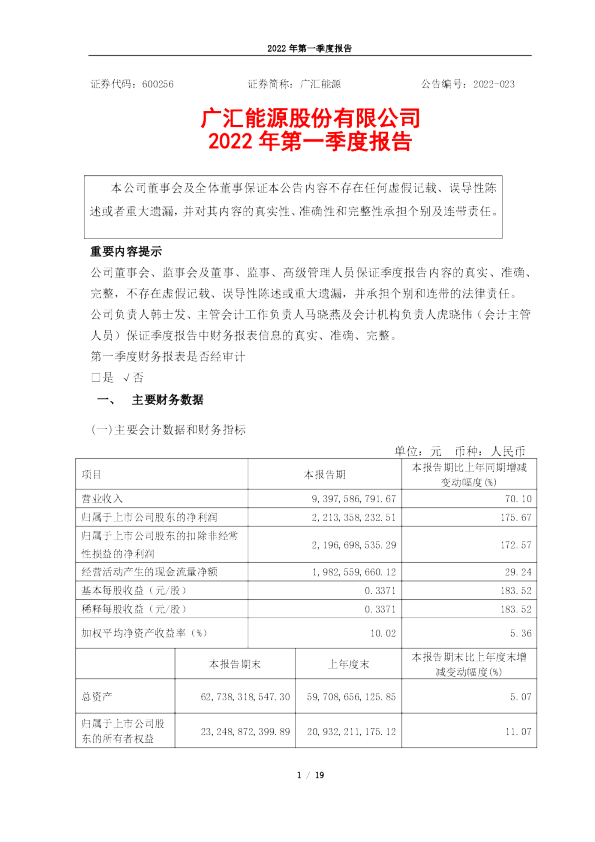 2022 年第一季度报告

证券代码：600256　　　　证券简称：广汇能源　　　　公告编号：2022-023

广汇能源股份有限公司
2022 年第一季度报告

本公司董事会及全体董事保证本公告内容不存在任何虚假记载、误导性陈述或者重大遗漏，并对其内容的真实性、准确性和完整性承担个别及连带责任。

重要内容提示
公司董事会、监事会及董事、监事、高级管理人员保证季度报告内容的真实、准确、完整，不存在虚假记载、误导性陈述或重大遗漏，并承担个别和连带的法律责任。
公司负责人韩士发、主管会计工作负责人马晓燕及会计机构负责人虎晓伟（会计主管人员）保证季度报告中财务报表信息的真实、准确、完整。
第一季度财务报表是否经审计
□是 √否

一、　主要财务数据

(一)主要会计数据和财务指标
单位：元　币种：人民币

| 项目 | 本报告期 | 本报告期比上年同期增减变动幅度(%) |
|---|---|---|
| 营业收入 | 9,397,586,791.67 | 70.10 |
| 归属于上市公司股东的净利润 | 2,213,358,232.51 | 175.67 |
| 归属于上市公司股东的扣除非经常性损益的净利润 | 2,196,698,535.29 | 172.57 |
| 经营活动产生的现金流量净额 | 1,982,559,660.12 | 29.24 |
| 基本每股收益（元/股） | 0.3371 | 183.52 |
| 稀释每股收益（元/股） | 0.3371 | 183.52 |
| 加权平均净资产收益率（%） | 10.02 | 5.36 |

| | 本报告期末 | 上年度末 | 本报告期末比上年度末增减变动幅度(%) |
|---|---|---|---|
| 总资产 | 62,738,318,547.30 | 59,708,656,125.85 | 5.07 |
| 归属于上市公司股东的所有者权益 | 23,248,872,399.89 | 20,932,211,175.12 | 11.07 |

1 / 19